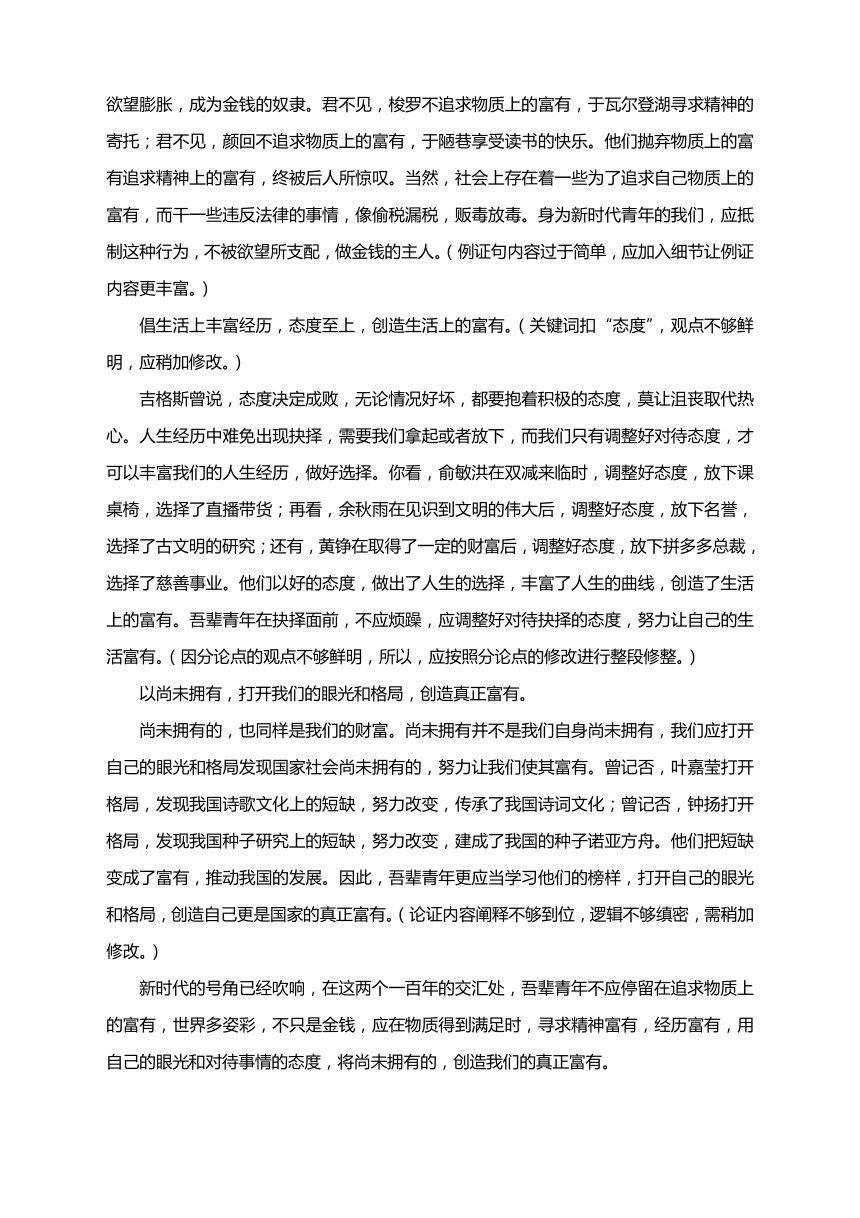 欲望膨胀，成为金钱的奴隶。君不见，梭罗不追求物质上的富有，于瓦尔登湖寻求精神的寄托；君不见，颜回不追求物质上的富有，于陋巷享受读书的快乐。他们抛弃物质上的富有追求精神上的富有，终被后人所惊叹。当然，社会上存在着一些为了追求自己物质上的富有，而干一些违反法律的事情，像偷税漏税，贩毒放毒。身为新时代青年的我们，应抵制这种行为，不被欲望所支配，做金钱的主人。（例证句内容过于简单，应加入细节让例证内容更丰富。）

倡生活上丰富经历，态度至上，创造生活上的富有。（关键词扣“态度”，观点不够鲜明，应稍加修改。）

吉格斯曾说，态度决定成败，无论情况好坏，都要抱着积极的态度，莫让沮丧取代热心。人生经历中难免出现抉择，需要我们拿起或者放下，而我们只有调整好对待态度，才可以丰富我们的人生经历，做好选择。你看，俞敏洪在双减来临时，调整好态度，放下课桌椅，选择了直播带货；再看，余秋雨在见识到文明的伟大后，调整好态度，放下名誉，选择了古文明的研究；还有，黄铮在取得了一定的财富后，调整好态度，放下拼多多总裁，选择了慈善事业。他们以好的态度，做出了人生的选择，丰富了人生的曲线，创造了生活上的富有。吾辈青年在抉择面前，不应烦躁，应调整好对待抉择的态度，努力让自己的生活富有。（因分论点的观点不够鲜明，所以，应按照分论点的修改进行整段修整。）

以尚未拥有，打开我们的眼光和格局，创造真正富有。

尚未拥有的，也同样是我们的财富。尚未拥有并不是我们自身尚未拥有，我们应打开自己的眼光和格局发现国家社会尚未拥有的，努力让我们使其富有。曾记否，叶嘉莹打开格局，发现我国诗歌文化上的短缺，努力改变，传承了我国诗词文化；曾记否，钟扬打开格局，发现我国种子研究上的短缺，努力改变，建成了我国的种子诺亚方舟。他们把短缺变成了富有，推动我国的发展。因此，吾辈青年更应当学习他们的榜样，打开自己的眼光和格局，创造自己更是国家的真正富有。（论证内容阐释不够到位，逻辑不够缜密，需稍加修改。）

新时代的号角已经吹响，在这两个一百年的交汇处，吾辈青年不应停留在追求物质上的富有，世界多姿彩，不只是金钱，应在物质得到满足时，寻求精神富有，经历富有，用自己的眼光和对待事情的态度，将尚未拥有的，创造我们的真正富有。